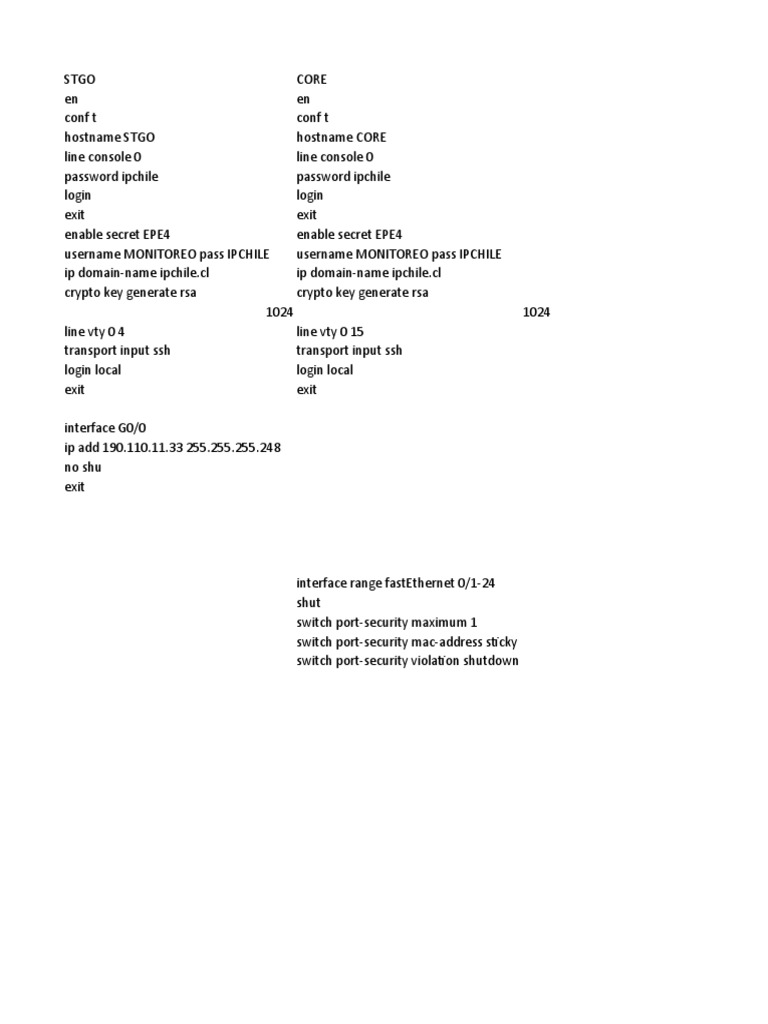 STGO
en
conf t
hostname STGO
line console 0
password ipchile
login
exit
enable secret EPE4
username MONITOREO pass IPCHILE
ip domain-name ipchile.cl
crypto key generate rsa
1024
line vty 0 4
transport input ssh
login local
exit

interface G0/0
ip add 190.110.11.33 255.255.255.248
no shu
exit

CORE
en
conf t
hostname CORE
line console 0
password ipchile
login
exit
enable secret EPE4
username MONITOREO pass IPCHILE
ip domain-name ipchile.cl
crypto key generate rsa
1024
line vty 0 15
transport input ssh
login local
exit

interface range fastEthernet 0/1-24
shut
switch port-security maximum 1
switch port-security mac-address sticky
switch port-security violation shutdown